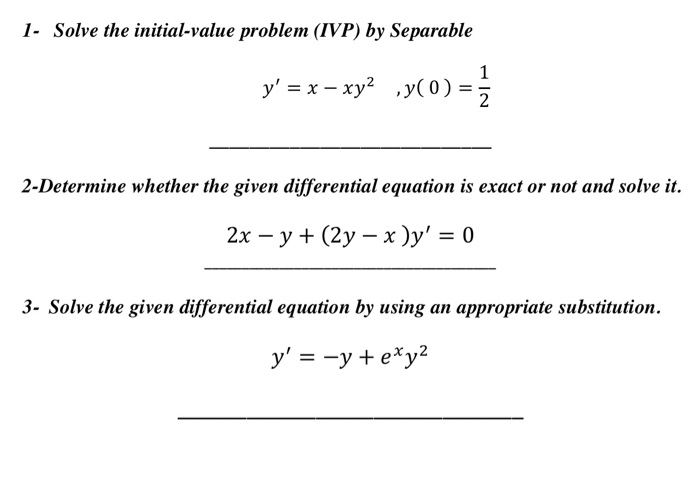 1- Solve the initial-value problem (IVP) by Separable

$y' = x - xy^2 \quad , y(0) = \frac{1}{2}$

2-Determine whether the given differential equation is exact or not and solve it.

$2x - y + (2y - x)y' = 0$

3- Solve the given differential equation by using an appropriate substitution.

$y' = -y + e^x y^2$